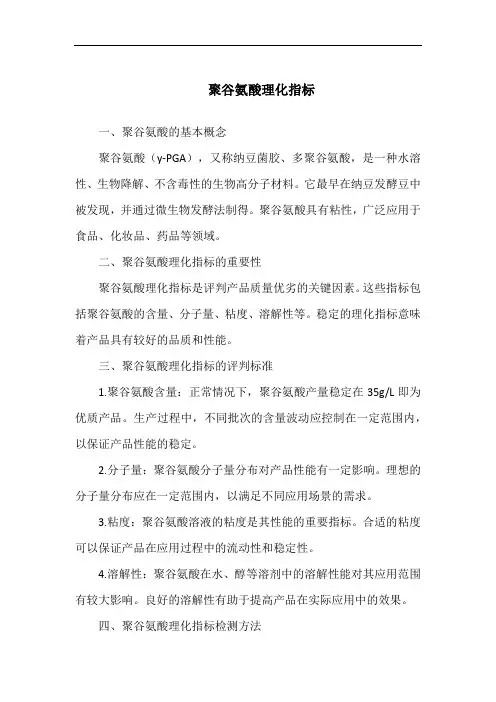 聚谷氨酸理化指标

一、聚谷氨酸的基本概念

聚谷氨酸（γ-PGA），又称纳豆菌胶、多聚谷氨酸，是一种水溶性、生物降解、不含毒性的生物高分子材料。它最早在纳豆发酵豆中被发现，并通过微生物发酵法制得。聚谷氨酸具有粘性，广泛应用于食品、化妆品、药品等领域。

二、聚谷氨酸理化指标的重要性

聚谷氨酸理化指标是评判产品质量优劣的关键因素。这些指标包括聚谷氨酸的含量、分子量、粘度、溶解性等。稳定的理化指标意味着产品具有较好的品质和性能。

三、聚谷氨酸理化指标的评判标准

1.聚谷氨酸含量：正常情况下，聚谷氨酸产量稳定在 35g/L 即为优质产品。生产过程中，不同批次的含量波动应控制在一定范围内，以保证产品性能的稳定。

2.分子量：聚谷氨酸分子量分布对产品性能有一定影响。理想的分子量分布应在一定范围内，以满足不同应用场景的需求。

3.粘度：聚谷氨酸溶液的粘度是其性能的重要指标。合适的粘度可以保证产品在应用过程中的流动性和稳定性。

4.溶解性：聚谷氨酸在水、醇等溶剂中的溶解性能对其应用范围有较大影响。良好的溶解性有助于提高产品在实际应用中的效果。

四、聚谷氨酸理化指标检测方法